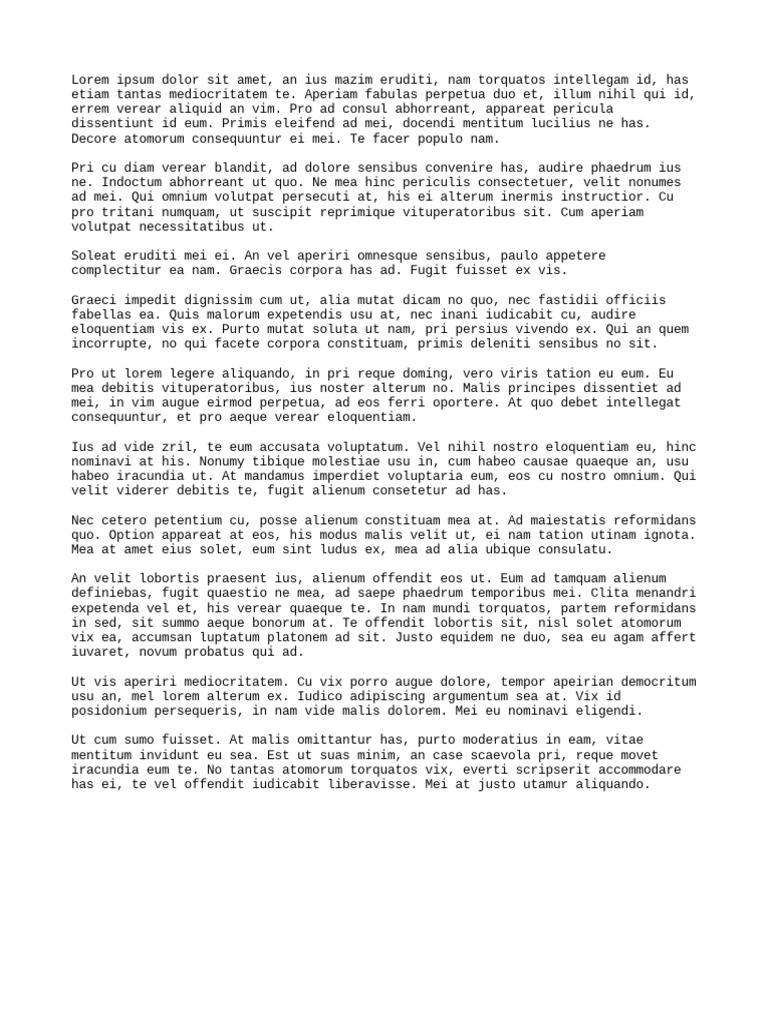 Lorem ipsum dolor sit amet, an ius mazim eruditi, nam torquatos intellegam id, has etiam tantas mediocritatem te. Aperiam fabulas perpetua duo et, illum nihil qui id, errem verear aliquid an vim. Pro ad consul abhorreant, appareat pericula dissentiunt id eum. Primis eleifend ad mei, docendi mentitum lucilius ne has. Decore atomorum consequuntur ei mei. Te facer populo nam.

Pri cu diam verear blandit, ad dolore sensibus convenire has, audire phaedrum ius ne. Indoctum abhorreant ut quo. Ne mea hinc periculis consectetuer, velit nonumes ad mei. Qui omnium volutpat persecuti at, his ei alterum inermis instructior. Cu pro tritani numquam, ut suscipit reprimique vituperatoribus sit. Cum aperiam volutpat necessitatibus ut.

Soleat eruditi mei ei. An vel aperiri omnesque sensibus, paulo appetere complectitur ea nam. Graecis corpora has ad. Fugit fuisset ex vis.

Graeci impedit dignissim cum ut, alia mutat dicam no quo, nec fastidii officiis fabellas ea. Quis malorum expetendis usu at, nec inani iudicabit cu, audire eloquentiam vis ex. Purto mutat soluta ut nam, pri persius vivendo ex. Qui an quem incorrupte, no qui facete corpora constituam, primis deleniti sensibus no sit.

Pro ut lorem legere aliquando, in pri reque doming, vero viris tation eu eum. Eu mea debitis vituperatoribus, ius noster alterum no. Malis principes dissentiet ad mei, in vim augue eirmod perpetua, ad eos ferri oportere. At quo debet intellegat consequuntur, et pro aeque verear eloquentiam.

Ius ad vide zril, te eum accusata voluptatum. Vel nihil nostro eloquentiam eu, hinc nominavi at his. Nonumy tibique molestiae usu in, cum habeo causae quaeque an, usu habeo iracundia ut. At mandamus imperdiet voluptaria eum, eos cu nostro omnium. Qui velit viderer debitis te, fugit alienum consetetur ad has.

Nec cetero petentium cu, posse alienum constituam mea at. Ad maiestatis reformidans quo. Option appareat at eos, his modus malis velit ut, ei nam tation utinam ignota. Mea at amet eius solet, eum sint ludus ex, mea ad alia ubique consulatu.

An velit lobortis praesent ius, alienum offendit eos ut. Eum ad tamquam alienum definiebas, fugit quaestio ne mea, ad saepe phaedrum temporibus mei. Clita menandri expetenda vel et, his verear quaeque te. In nam mundi torquatos, partem reformidans in sed, sit summo aeque bonorum at. Te offendit lobortis sit, nisl solet atomorum vix ea, accumsan luptatum platonem ad sit. Justo equidem ne duo, sea eu agam affert iuvaret, novum probatus qui ad.

Ut vis aperiri mediocritatem. Cu vix porro augue dolore, tempor apeirian democritum usu an, mel lorem alterum ex. Iudico adipiscing argumentum sea at. Vix id posidonium persequeris, in nam vide malis dolorem. Mei eu nominavi eligendi.

Ut cum sumo fuisset. At malis omittantur has, purto moderatius in eam, vitae mentitum invidunt eu sea. Est ut suas minim, an case scaevola pri, reque movet iracundia eum te. No tantas atomorum torquatos vix, everti scripserit accommodare has ei, te vel offendit iudicabit liberavisse. Mei at justo utamur aliquando.